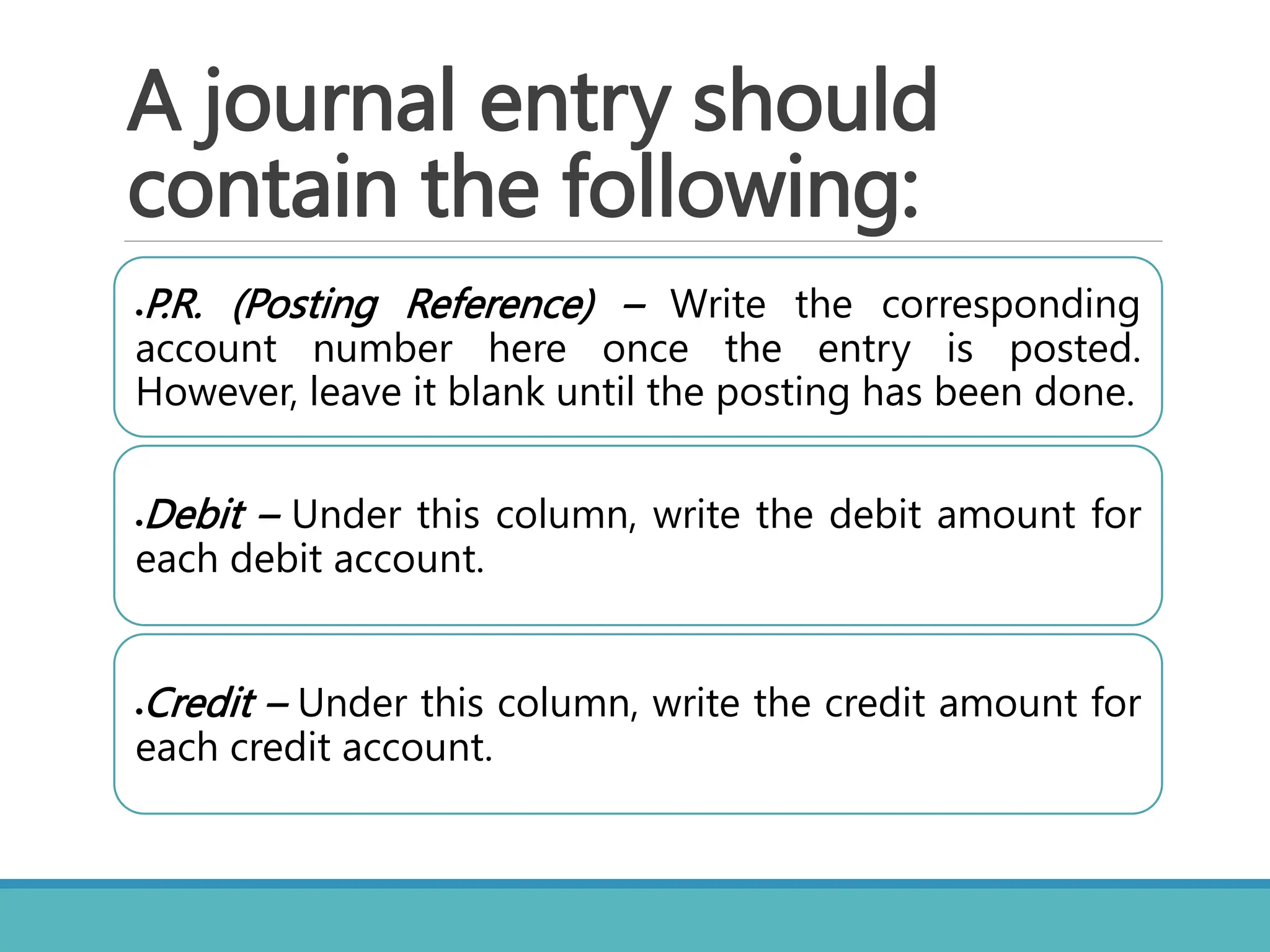 A journal entry should contain the following:

•P.R. (Posting Reference) – Write the corresponding account number here once the entry is posted. However, leave it blank until the posting has been done.

•Debit – Under this column, write the debit amount for each debit account.

•Credit – Under this column, write the credit amount for each credit account.